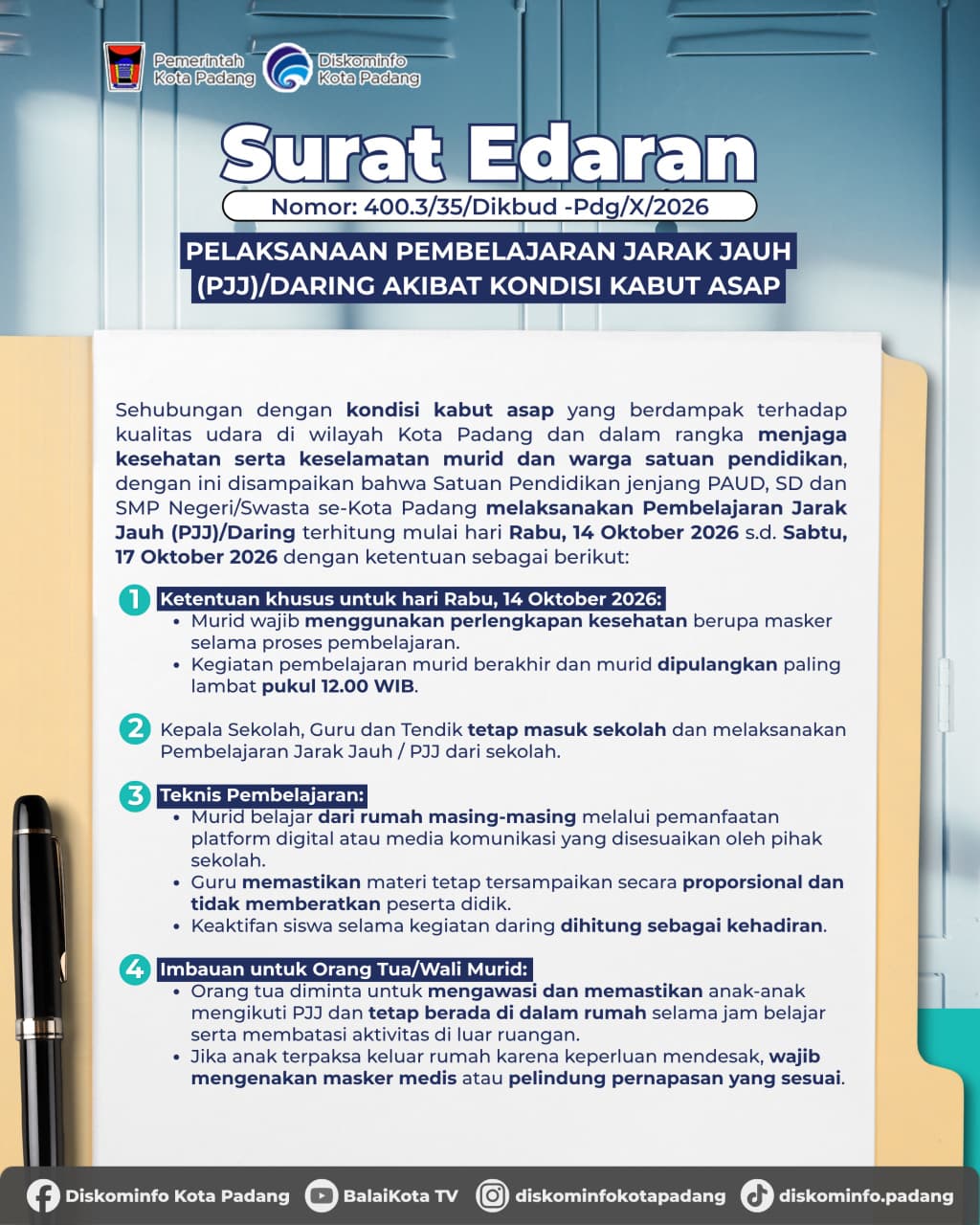 Pemerintah
Kota Padang

Diskominfo
Kota Padang

Surat Edaran

Nomor: 400.3/35/Dikbud -Pdg/X/2026

PELAKSANAAN PEMBELAJARAN JARAK JAUH (PJJ)/DARING AKIBAT KONDISI KABUT ASAP

Sehubungan dengan kondisi kabut asap yang berdampak terhadap kualitas udara di wilayah Kota Padang dan dalam rangka menjaga kesehatan serta keselamatan murid dan warga satuan pendidikan, dengan ini disampaikan bahwa Satuan Pendidikan jenjang PAUD, SD dan SMP Negeri/Swasta se-Kota Padang melaksanakan Pembelajaran Jarak Jauh (PJJ)/Daring terhitung mulai hari Rabu, 14 Oktober 2026 s.d. Sabtu, 17 Oktober 2026 dengan ketentuan sebagai berikut:

1 Ketentuan khusus untuk hari Rabu, 14 Oktober 2026:
• Murid wajib menggunakan perlengkapan kesehatan berupa masker selama proses pembelajaran.
• Kegiatan pembelajaran murid berakhir dan murid dipulangkan paling lambat pukul 12.00 WIB.

2 Kepala Sekolah, Guru dan Tendik tetap masuk sekolah dan melaksanakan Pembelajaran Jarak Jauh / PJJ dari sekolah.

3 Teknis Pembelajaran:
• Murid belajar dari rumah masing-masing melalui pemanfaatan platform digital atau media komunikasi yang disesuaikan oleh pihak sekolah.
• Guru memastikan materi tetap tersampaikan secara proporsional dan tidak memberatkan peserta didik.
• Keaktifan siswa selama kegiatan daring dihitung sebagai kehadiran.

4 Imbauan untuk Orang Tua/Wali Murid:
• Orang tua diminta untuk mengawasi dan memastikan anak-anak mengikuti PJJ dan tetap berada di dalam rumah selama jam belajar serta membatasi aktivitas di luar ruangan.
• Jika anak terpaksa keluar rumah karena keperluan mendesak, wajib mengenakan masker medis atau pelindung pernapasan yang sesuai.

Diskominfo Kota Padang BalaiKota TV diskominfokotapadang diskominfo.padang